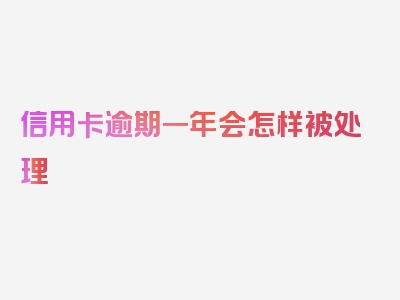 信用卡逾期一年会怎样被处理